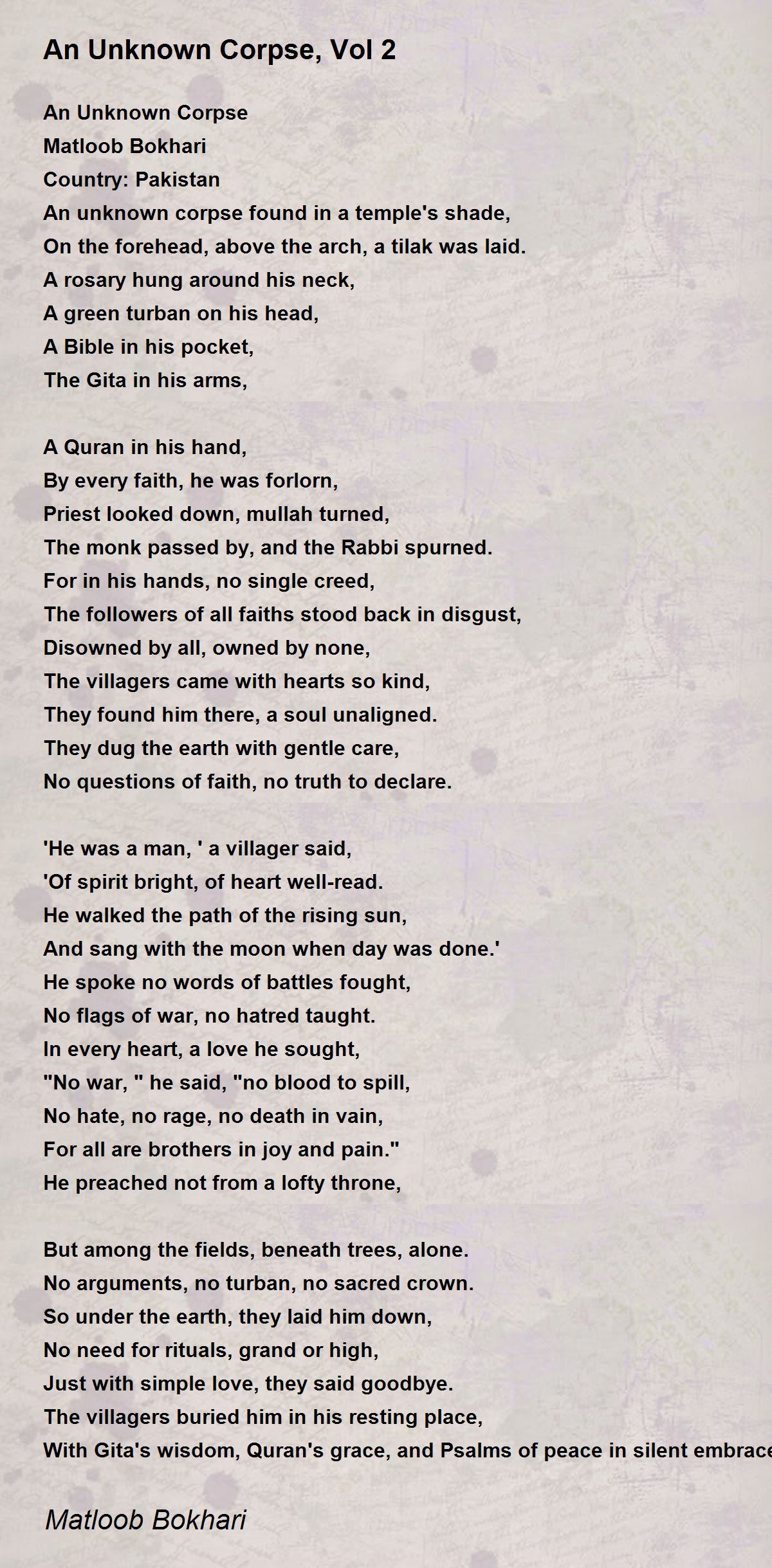 An Unknown Corpse, Vol 2

An Unknown Corpse
Matloob Bokhari
Country: Pakistan
An unknown corpse found in a temple's shade,
On the forehead, above the arch, a tilak was laid.
A rosary hung around his neck,
A green turban on his head,
A Bible in his pocket,
The Gita in his arms,

A Quran in his hand,
By every faith, he was forlorn,
Priest looked down, mullah turned,
The monk passed by, and the Rabbi spurned.
For in his hands, no single creed,
The followers of all faiths stood back in disgust,
Disowned by all, owned by none,
The villagers came with hearts so kind,
They found him there, a soul unaligned.
They dug the earth with gentle care,
No questions of faith, no truth to declare.

'He was a man, ' a villager said,
'Of spirit bright, of heart well-read.
He walked the path of the rising sun,
And sang with the moon when day was done.'
He spoke no words of battles fought,
No flags of war, no hatred taught.
In every heart, a love he sought,
"No war, " he said, "no blood to spill,
No hate, no rage, no death in vain,
For all are brothers in joy and pain."
He preached not from a lofty throne,

But among the fields, beneath trees, alone.
No arguments, no turban, no sacred crown.
So under the earth, they laid him down,
No need for rituals, grand or high,
Just with simple love, they said goodbye.
The villagers buried him in his resting place,
With Gita's wisdom, Quran's grace, and Psalms of peace in silent embrace

Matloob Bokhari